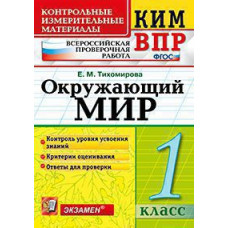 КОНТРОЛЬНЫЕ ИЗМЕРИТЕЛЬНЫЕ МАТЕРИАЛЫ

КИМ

ВСЕРОССИЙСКАЯ ПРОВЕРОЧНАЯ РАБОТА

ВПР

ФГОС

Е. М. Тихомирова

Окружающий МИР

Контроль уровня усвоения знаний

Критерии оценивания

Ответы для проверки

1

КЛАСС

ЭКЗАМЕН®